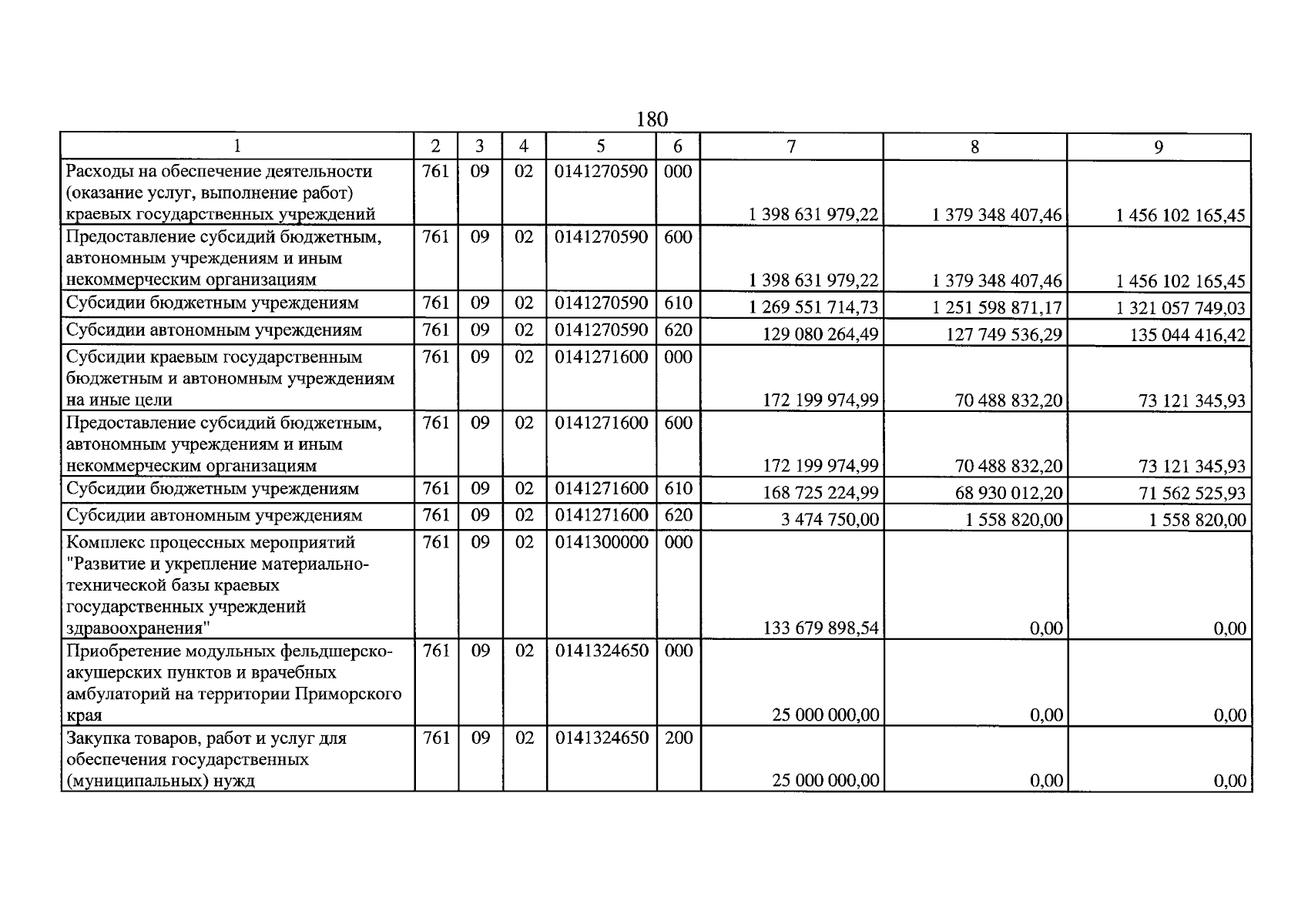 180

| 1 | 2 | 3 | 4 | 5 | 6 | 7 | 8 | 9 |
|---|---|---|---|---|---|---|---|---|
| Расходы на обеспечение деятельности (оказание услуг, выполнение работ) краевых государственных учреждений | 761 | 09 | 02 | 0141270590 | 000 | 1 398 631 979,22 | 1 379 348 407,46 | 1 456 102 165,45 |
| Предоставление субсидий бюджетным, автономным учреждениям и иным некоммерческим организациям | 761 | 09 | 02 | 0141270590 | 600 | 1 398 631 979,22 | 1 379 348 407,46 | 1 456 102 165,45 |
| Субсидии бюджетным учреждениям | 761 | 09 | 02 | 0141270590 | 610 | 1 269 551 714,73 | 1 251 598 871,17 | 1 321 057 749,03 |
| Субсидии автономным учреждениям | 761 | 09 | 02 | 0141270590 | 620 | 129 080 264,49 | 127 749 536,29 | 135 044 416,42 |
| Субсидии краевым государственным бюджетным и автономным учреждениям на иные цели | 761 | 09 | 02 | 0141271600 | 000 | 172 199 974,99 | 70 488 832,20 | 73 121 345,93 |
| Предоставление субсидий бюджетным, автономным учреждениям и иным некоммерческим организациям | 761 | 09 | 02 | 0141271600 | 600 | 172 199 974,99 | 70 488 832,20 | 73 121 345,93 |
| Субсидии бюджетным учреждениям | 761 | 09 | 02 | 0141271600 | 610 | 168 725 224,99 | 68 930 012,20 | 71 562 525,93 |
| Субсидии автономным учреждениям | 761 | 09 | 02 | 0141271600 | 620 | 3 474 750,00 | 1 558 820,00 | 1 558 820,00 |
| Комплекс процессных мероприятий "Развитие и укрепление материально-технической базы краевых государственных учреждений здравоохранения" | 761 | 09 | 02 | 0141300000 | 000 | 133 679 898,54 | 0,00 | 0,00 |
| Приобретение модульных фельдшерско-акушерских пунктов и врачебных амбулаторий на территории Приморского края | 761 | 09 | 02 | 0141324650 | 000 | 25 000 000,00 | 0,00 | 0,00 |
| Закупка товаров, работ и услуг для обеспечения государственных (муниципальных) нужд | 761 | 09 | 02 | 0141324650 | 200 | 25 000 000,00 | 0,00 | 0,00 |